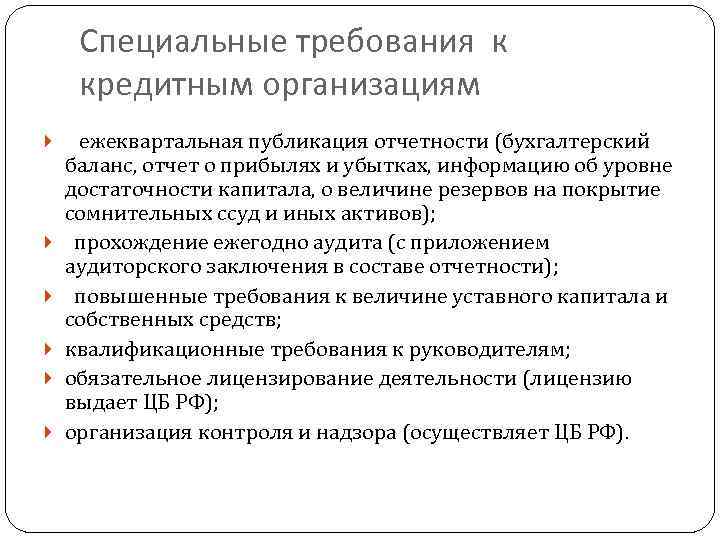 Специальные требования к кредитным организациям

ежеквартальная публикация отчетности (бухгалтерский баланс, отчет о прибылях и убытках, информацию об уровне достаточности капитала, о величине резервов на покрытие сомнительных ссуд и иных активов);

прохождение ежегодно аудита (с приложением аудиторского заключения в составе отчетности);

повышенные требования к величине уставного капитала и собственных средств;

квалификационные требования к руководителям;

обязательное лицензирование деятельности (лицензию выдает ЦБ РФ);

организация контроля и надзора (осуществляет ЦБ РФ).